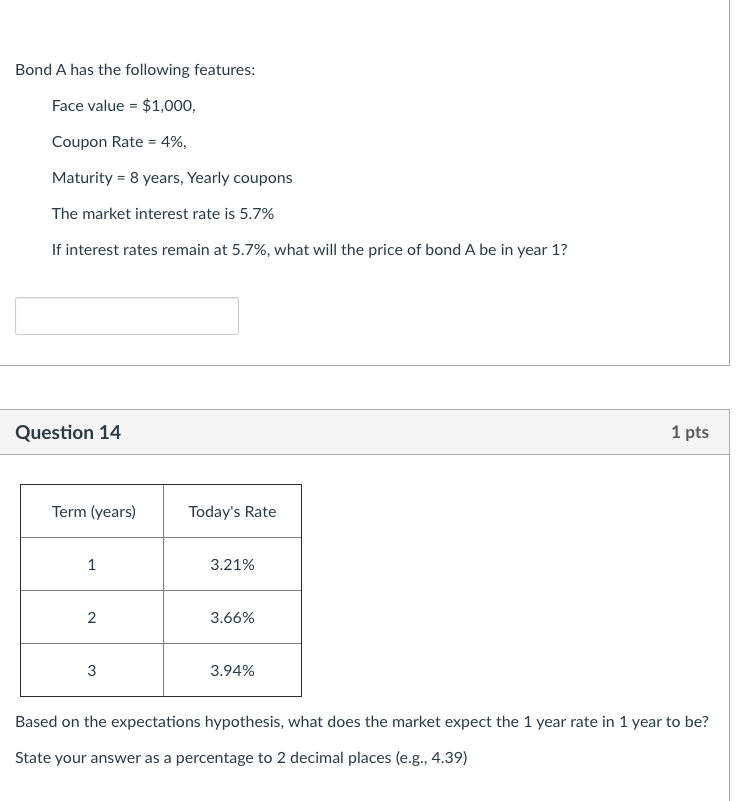 Bond A has the following features:

Face value = \$1,000,

Coupon Rate = 4%,

Maturity = 8 years, Yearly coupons

The market interest rate is 5.7%

If interest rates remain at 5.7%, what will the price of bond A be in year 1?

Question 14

1 pts

| Term (years) | Today's Rate |
|---|---|
| 1 | 3.21% |
| 2 | 3.66% |
| 3 | 3.94% |

Based on the expectations hypothesis, what does the market expect the 1 year rate in 1 year to be?

State your answer as a percentage to 2 decimal places (e.g., 4.39)